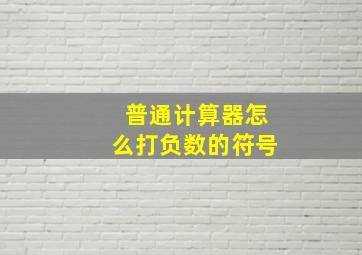 普通计算器怎么打负数的符号